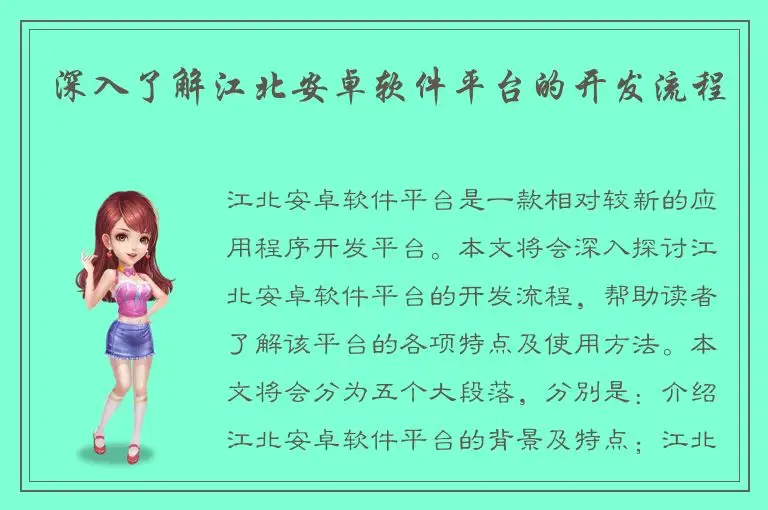 深入了解江北安卓软件平台的开发流程

江北安卓软件平台是一款相对较新的应用程序开发平台。本文将会深入探讨江北安卓软件平台的开发流程，帮助读者了解该平台的各项特点及使用方法。本文将会分为五个大段落，分别是：介绍江北安卓软件平台的背景及特点；江北